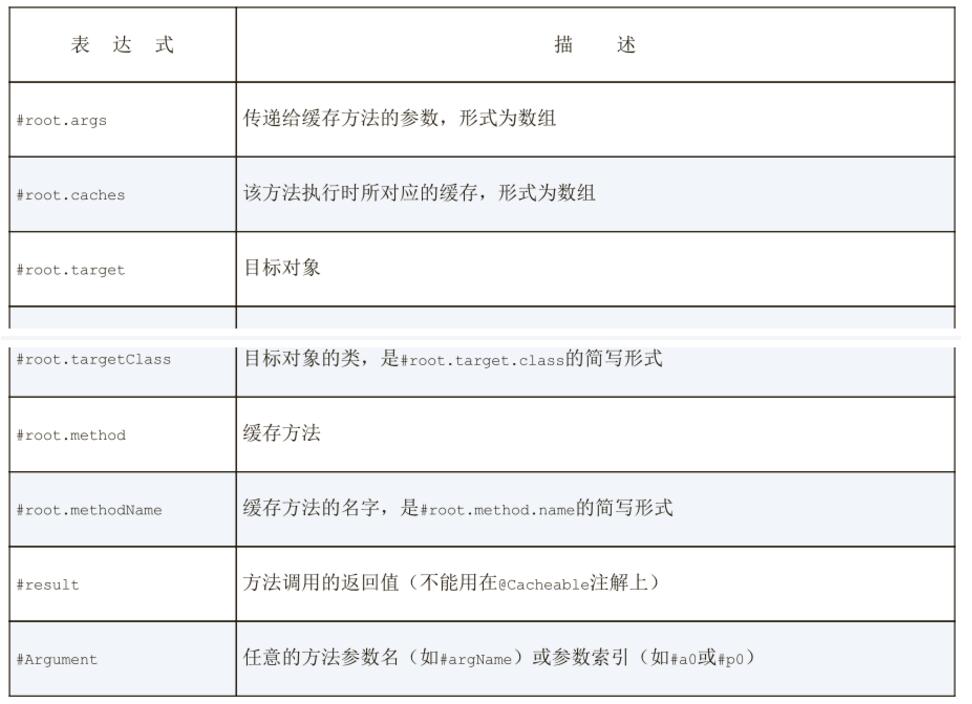 | 表 达 式 | 描 述 |
|---|---|
| #root.args | 传递给缓存方法的参数，形式为数组 |
| #root.caches | 该方法执行时所对应的缓存，形式为数组 |
| #root.target | 目标对象 |
| #root.targetClass | 目标对象的类，是#root.target.class的简写形式 |
| #root.method | 缓存方法 |
| #root.methodName | 缓存方法的名字，是#root.method.name的简写形式 |
| #result | 方法调用的返回值（不能用在@Cacheable注解上） |
| #Argument | 任意的方法参数名（如#argName）或参数索引（如#a0或#p0） |